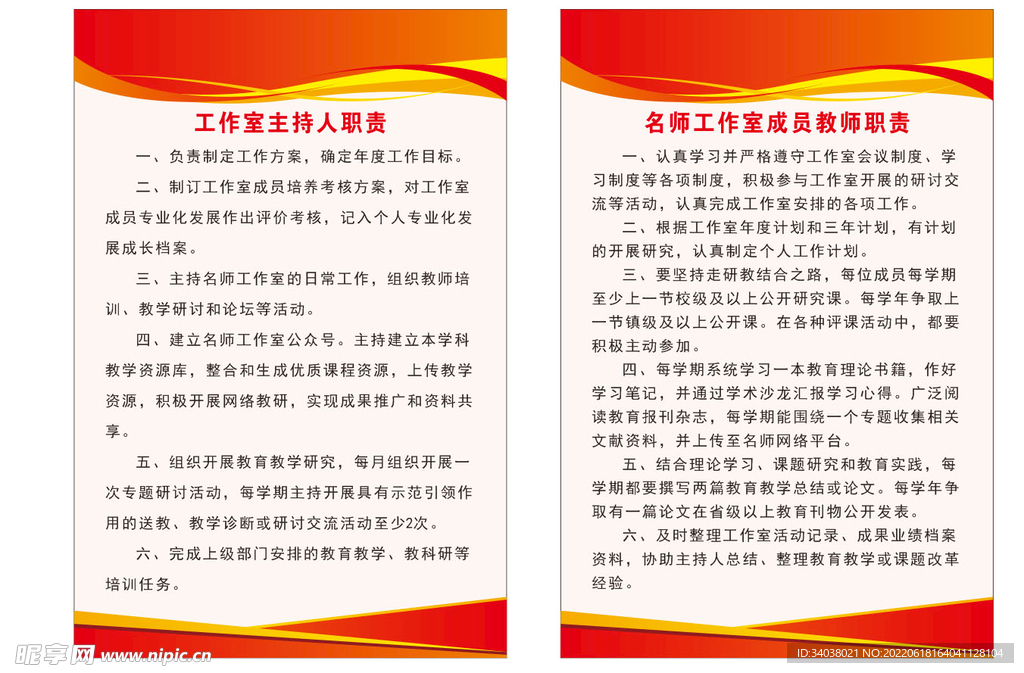 工作室主持人职责

一、负责制定工作方案，确定年度工作目标。

二、制订工作室成员培养考核方案，对工作室成员专业化发展作出评价考核，记入个人专业化发展成长档案。

三、主持名师工作室的日常工作，组织教师培训、教学研讨和论坛等活动。

四、建立名师工作室公众号。主持建立本学科教学资源库，整合和生成优质课程资源，上传教学资源，积极开展网络教研，实现成果推广和资料共享。

五、组织开展教育教学研究，每月组织开展一次专题研讨活动，每学期主持开展具有示范引领作用的送教、教学诊断或研讨交流活动至少2次。

六、完成上级部门安排的教育教学、教科研等培训任务。

名师工作室成员教师职责

一、认真学习并严格遵守工作室会议制度、学习制度等各项制度，积极参与工作室开展的研讨交流等活动，认真完成工作室安排的各项工作。

二、根据工作室年度计划和三年计划，有计划的开展研究，认真制定个人工作计划。

三、要坚持走研教结合之路，每位成员每学期至少上一节校级及以上公开研究课。每学年争取上一节镇级及以上公开课。在各种评课活动中，都要积极主动参加。

四、每学期系统学习一本教育理论书籍，作好学习笔记，并通过学术沙龙汇报学习心得。广泛阅读教育报刊杂志，每学期能围绕一个专题收集相关文献资料，并上传至名师网络平台。

五、结合理论学习、课题研究和教育实践，每学期都要撰写两篇教育教学总结或论文。每学年争取有一篇论文在省级以上教育刊物公开发表。

六、及时整理工作室活动记录、成果业绩档案资料，协助主持人总结、整理教育教学或课题改革经验。

昵享网 www.nipic.cn
ID:34038021 NO:20220618164041128104